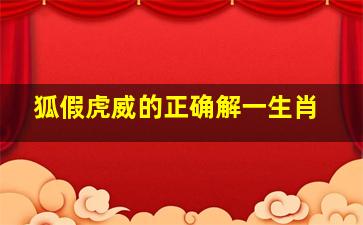 狐假虎威的正确解一生肖